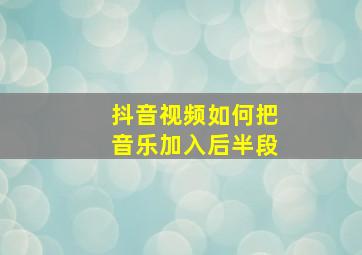 抖音视频如何把
音乐加入后半段